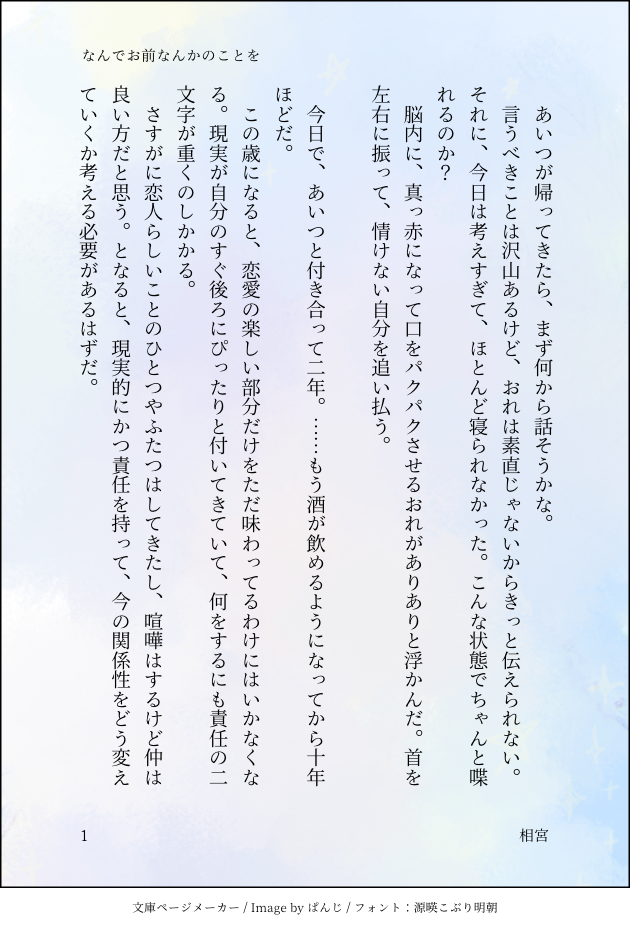 なんでお前なんかのことを

あいつが帰ってきたら、まず何から話そうかな。

言うべきことは沢山あるけど、おれは素直じゃないからきっと伝えられない。それに、今日は考えすぎて、ほとんど寝られなかった。こんな状態でちゃんと喋れるのか?

脳内に、真っ赤になって口をパクパクさせるおれがありありと浮かんだ。首を左右に振って、情けない自分を追い払う。

今日で、あいつと付き合って二年。……もう酒が飲めるようになってから十年ほどだ。

この歳になると、恋愛の楽しい部分だけをただ味わってるわけにはいかなくなる。現実が自分のすぐ後ろにぴったりと付いてきていて、何をするにも責任の二文字が重くのしかかる。

さすがに恋人らしいことのひとつやふたつはしてきたし、喧嘩はするけど仲は良い方だと思う。となると、現実的にかつ責任を持って、今の関係性をどう変えていくか考える必要があるはずだ。

1

相宮

文庫ページメーカー / Image by ぱんじ / フォント:源暎こぶり明朝